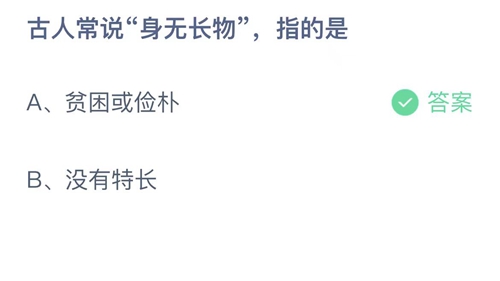 古人常说“身无长物”，指的是

A、贫困或俭朴

答案

B、没有特长